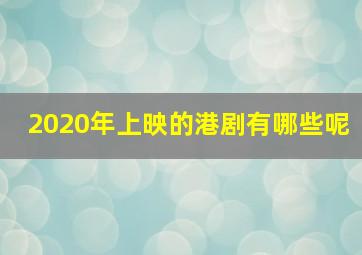 2020年上映的港剧有哪些呢